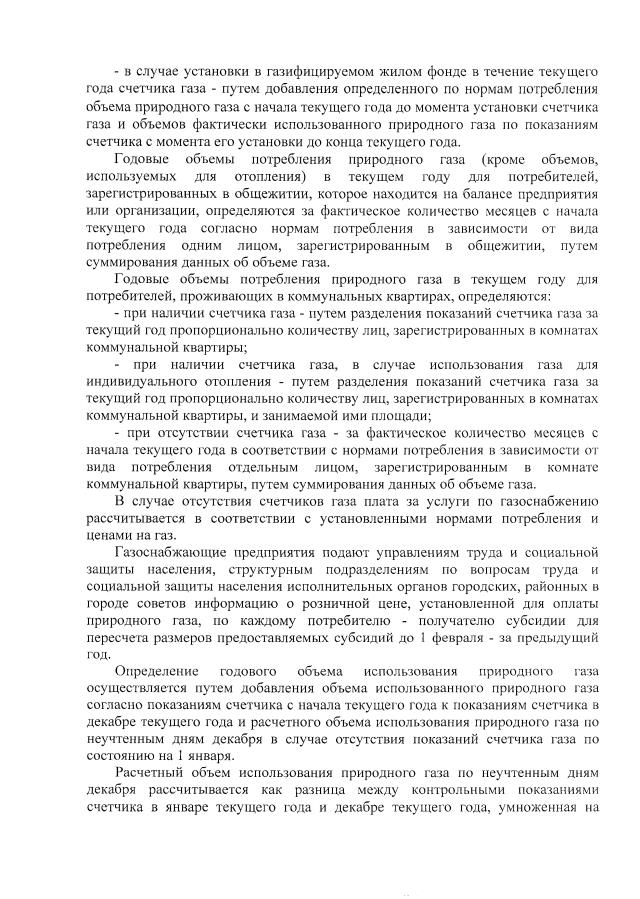 - в случае установки в газифицируемом жилом фонде в течение текущего года счетчика газа - путем добавления определенного по нормам потребления объема природного газа с начала текущего года до момента установки счетчика газа и объемов фактически использованного природного газа по показаниям счетчика с момента его установки до конца текущего года.

Годовые объемы потребления природного газа (кроме объемов, используемых для отопления) в текущем году для потребителей, зарегистрированных в общежитии, которое находится на балансе предприятия или организации, определяются за фактическое количество месяцев с начала текущего года согласно нормам потребления в зависимости от вида потребления одним лицом, зарегистрированным в общежитии, путем суммирования данных об объеме газа.

Годовые объемы потребления природного газа в текущем году для потребителей, проживающих в коммунальных квартирах, определяются:

- при наличии счетчика газа - путем разделения показаний счетчика газа за текущий год пропорционально количеству лиц, зарегистрированных в комнатах коммунальной квартиры;

- при наличии счетчика газа, в случае использования газа для индивидуального отопления - путем разделения показаний счетчика газа за текущий год пропорционально количеству лиц, зарегистрированных в комнатах коммунальной квартиры, и занимаемой ими площади;

- при отсутствии счетчика газа - за фактическое количество месяцев с начала текущего года в соответствии с нормами потребления в зависимости от вида потребления отдельным лицом, зарегистрированным в комнате коммунальной квартиры, путем суммирования данных об объеме газа.

В случае отсутствия счетчиков газа плата за услуги по газоснабжению рассчитывается в соответствии с установленными нормами потребления и ценами на газ.

Газоснабжающие предприятия подают управлениям труда и социальной защиты населения, структурным подразделениям по вопросам труда и социальной защиты населения исполнительных органов городских, районных в городе советов информацию о розничной цене, установленной для оплаты природного газа, по каждому потребителю - получателю субсидии для пересчета размеров предоставляемых субсидий до 1 февраля - за предыдущий год.

Определение годового объема использования природного газа осуществляется путем добавления объема использованного природного газа согласно показаниям счетчика с начала текущего года к показаниям счетчика в декабре текущего года и расчетного объема использования природного газа по неучтенным дням декабря в случае отсутствия показаний счетчика газа по состоянию на 1 января.

Расчетный объем использования природного газа по неучтенным дням декабря рассчитывается как разница между контрольными показаниями счетчика в январе текущего года и декабре текущего года, умноженная на